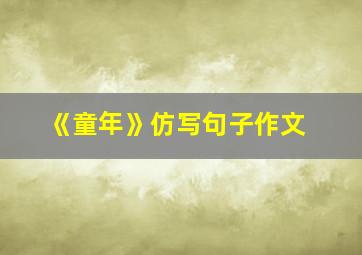 《童年》仿写句子作文